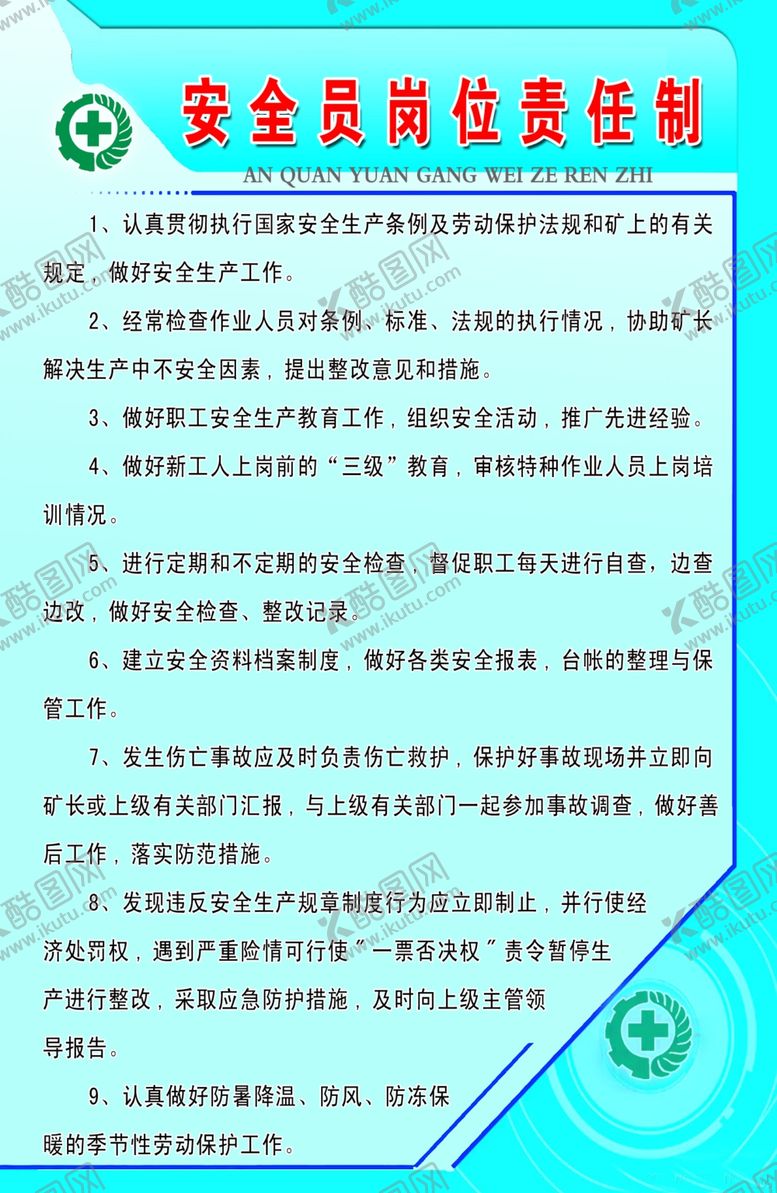 安全员岗位责任制

AN QUAN YUAN GANG WEI ZE REN ZHI

1、认真贯彻执行国家安全生产条例及劳动保护法规和矿上的有关规定，做好安全生产工作。

2、经常检查作业人员对条例、标准、法规的执行情况，协助矿长解决生产中不安全因素，提出整改意见和措施。

3、做好职工安全生产教育工作，组织安全活动，推广先进经验。

4、做好新工人上岗前的“三级”教育，审核特种作业人员上岗培训情况。

5、进行定期和不定期的安全检查，督促职工每天进行自查，边查边改，做好安全检查、整改记录。

6、建立安全资料档案制度，做好各类安全报表，台帐的整理与保管工作。

7、发生伤亡事故应及时负责伤亡救护，保护好事故现场并立即向矿长或上级有关部门汇报，与上级有关部门一起参加事故调查，做好善后工作，落实防范措施。

8、发现违反安全生产规章制度行为应立即制止，并行使经济处罚权，遇到严重险情可行使“一票否决权”责令暂停生产进行整改，采取应急防护措施，及时向上级主管领导报告。

9、认真做好防暑降温、防风、防冻保暖的季节性劳动保护工作。

酷图网 www.ikutu.com